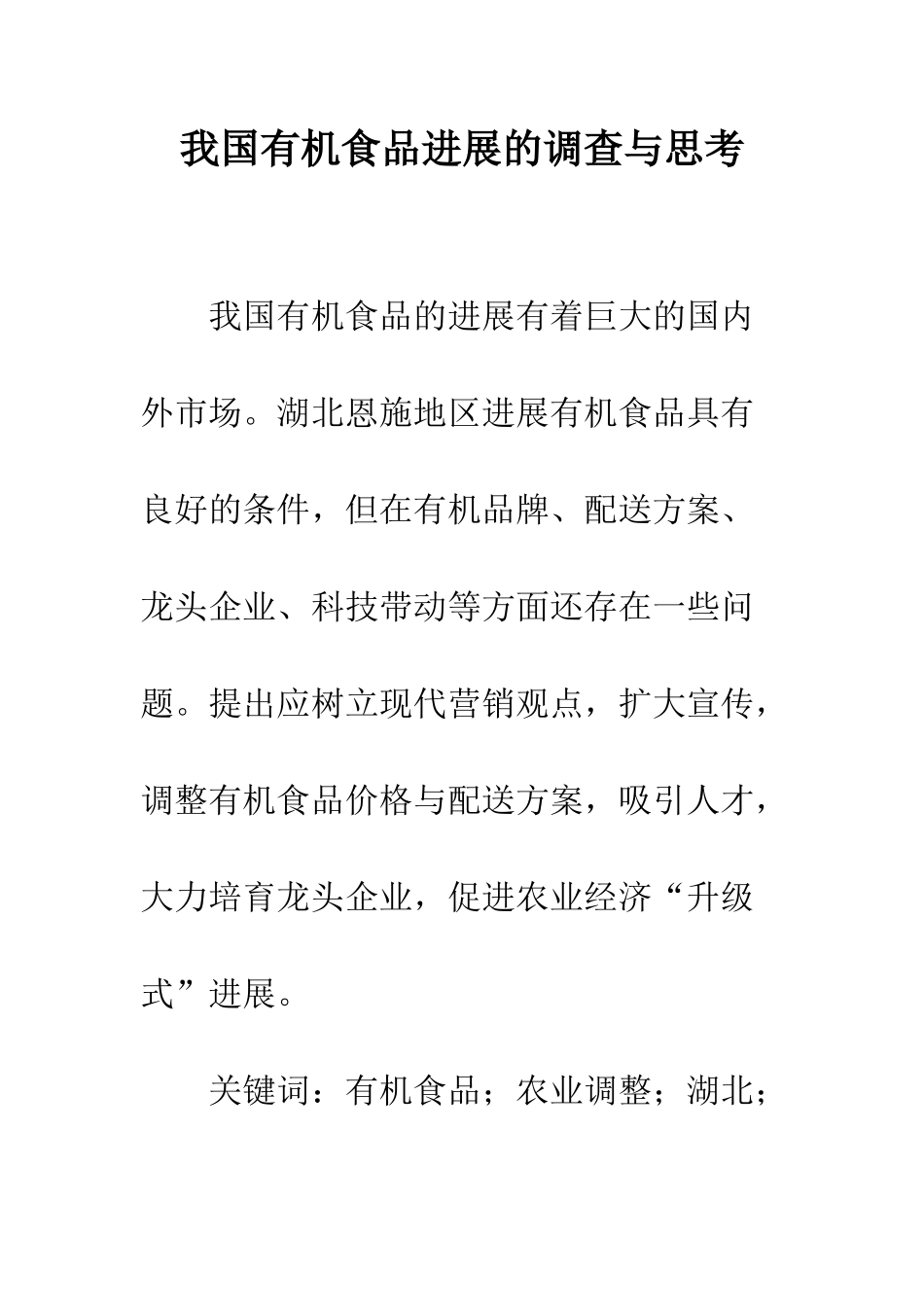 我国有机食品进展的调查与思考

我国有机食品的进展有着巨大的国内外市场。湖北恩施地区进展有机食品具有良好的条件，但在有机品牌、配送方案、龙头企业、科技带动等方面还存在一些问题。提出应树立现代营销观点，扩大宣传，调整有机食品价格与配送方案，吸引人才，大力培育龙头企业，促进农业经济“升级式”进展。

关键词：有机食品；农业调整；湖北；